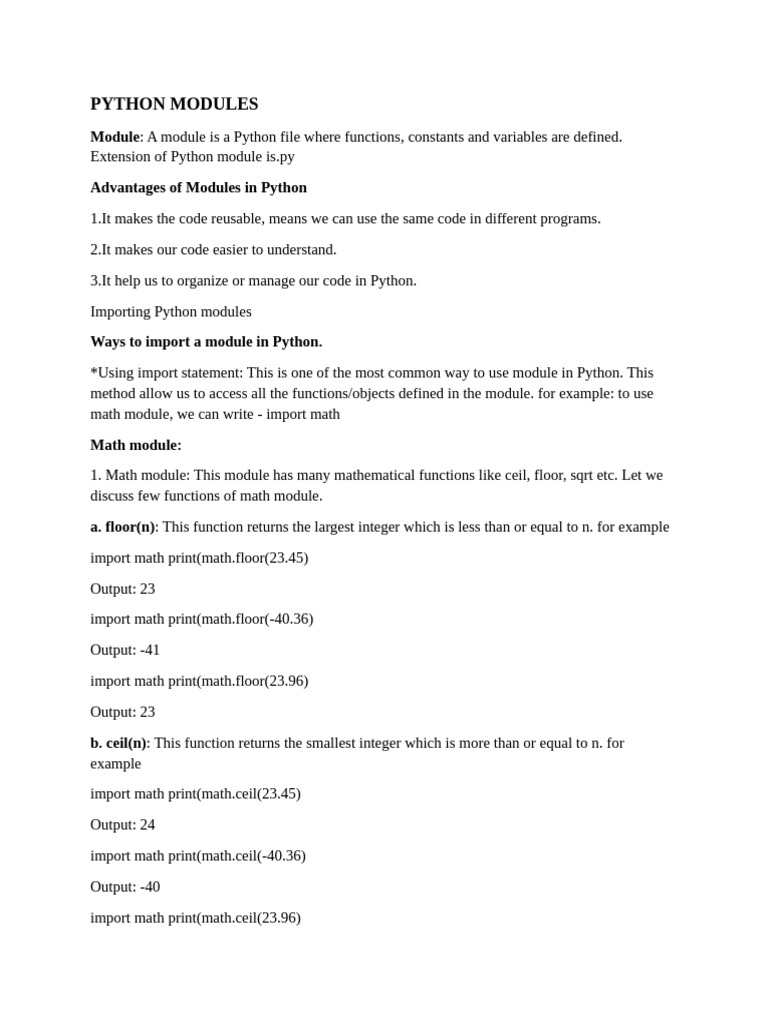 PYTHON MODULES

Module: A module is a Python file where functions, constants and variables are defined. Extension of Python module is.py

Advantages of Modules in Python

1.It makes the code reusable, means we can use the same code in different programs.

2.It makes our code easier to understand.

3.It help us to organize or manage our code in Python.

Importing Python modules

Ways to import a module in Python.

*Using import statement: This is one of the most common way to use module in Python. This method allow us to access all the functions/objects defined in the module. for example: to use math module, we can write - import math

Math module:

1. Math module: This module has many mathematical functions like ceil, floor, sqrt etc. Let we discuss few functions of math module.

a. floor(n): This function returns the largest integer which is less than or equal to n. for example

import math print(math.floor(23.45)

Output: 23

import math print(math.floor(-40.36)

Output: -41

import math print(math.floor(23.96)

Output: 23

b. ceil(n): This function returns the smallest integer which is more than or equal to n. for example

import math print(math.ceil(23.45)

Output: 24

import math print(math.ceil(-40.36)

Output: -40

import math print(math.ceil(23.96)